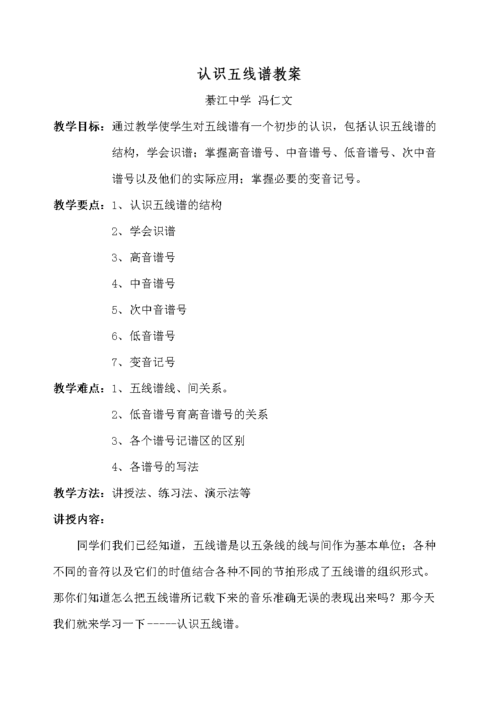 认识五线谱教案

綦江中学 冯仁文

教学目标：通过教学使学生对五线谱有一个初步的认识，包括认识五线谱的结构，学会识谱；掌握高音谱号、中音谱号、低音谱号、次中音谱号以及他们的实际应用；掌握必要的变音记号。

教学要点：1、认识五线谱的结构

2、学会识谱

3、高音谱号

4、中音谱号

5、次中音谱号

6、低音谱号

7、变音记号

教学难点：1、五线谱线、间关系。

2、低音谱号育高音谱号的关系

3、各个谱号记谱区的区别

4、各谱号的写法

教学方法：讲授法、练习法、演示法等

讲授内容：

同学们我们已经知道，五线谱是以五条线的线与间作为基本单位；各种不同的音符以及它们的时值结合各种不同的节拍形成了五线谱的组织形式。那你们知道怎么把五线谱所记载下来的音乐准确无误的表现出来吗？那今天我们就来学习一下-----认识五线谱。